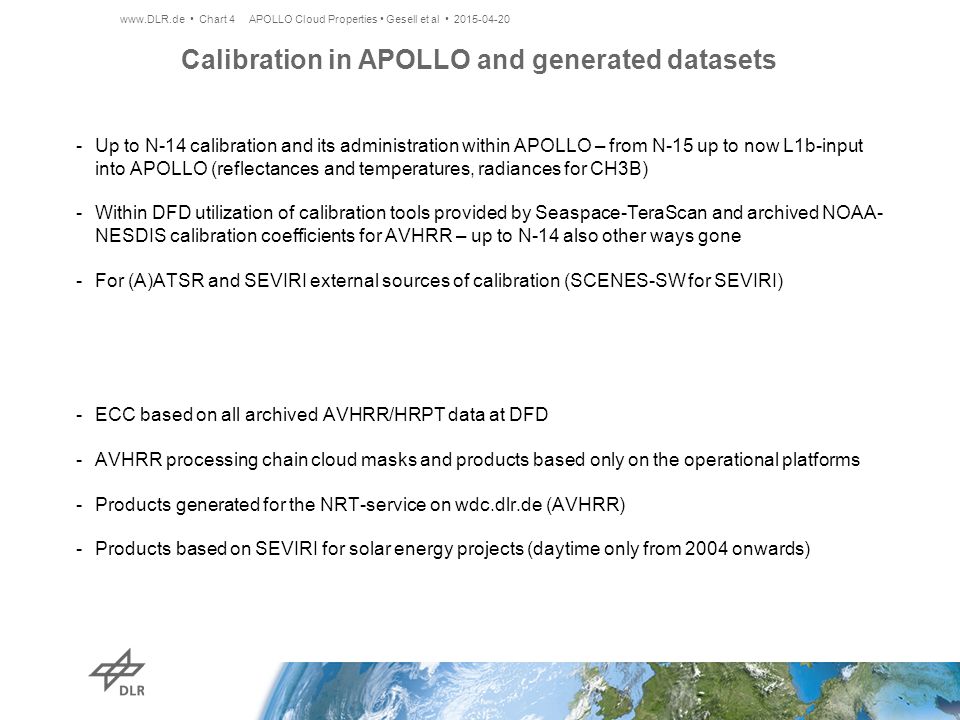 www.DLR.de • Chart 4 APOLLO Cloud Properties • Gesell et al • 2015-04-20

Calibration in APOLLO and generated datasets

- Up to N-14 calibration and its administration within APOLLO – from N-15 up to now L1b-input into APOLLO (reflectances and temperatures, radiances for CH3B)

- Within DFD utilization of calibration tools provided by Seaspace-TeraScan and archived NOAA-NESDIS calibration coefficients for AVHRR – up to N-14 also other ways gone

- For (A)ATSR and SEVIRI external sources of calibration (SCENES-SW for SEVIRI)

- ECC based on all archived AVHRR/HRPT data at DFD

- AVHRR processing chain cloud masks and products based only on the operational platforms

- Products generated for the NRT-service on wdc.dlr.de (AVHRR)

- Products based on SEVIRI for solar energy projects (daytime only from 2004 onwards)

DLR